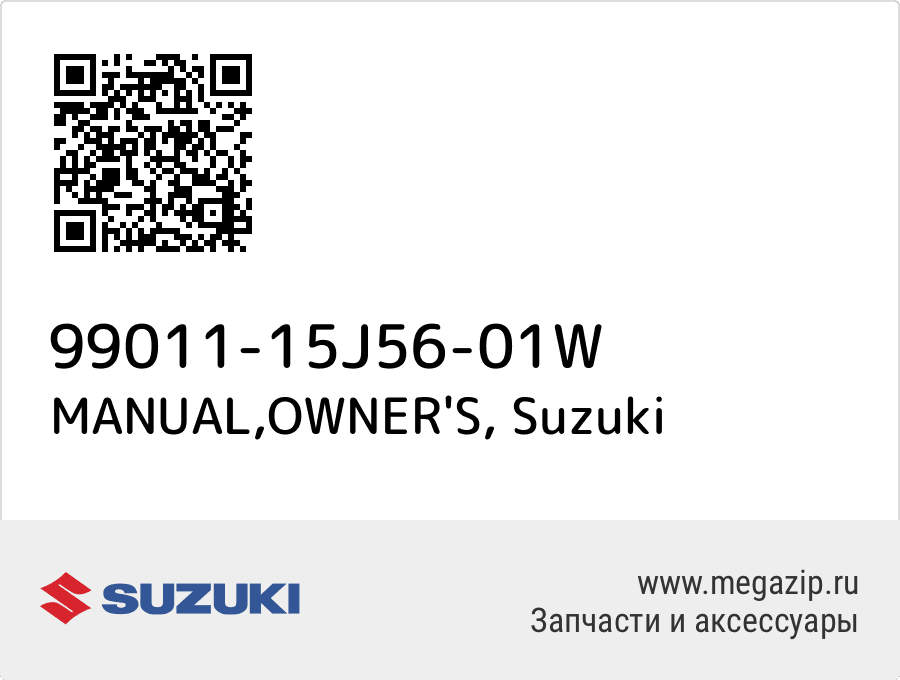 99011-15J56-01W
MANUAL,OWNER'S, Suzuki

SUZUKI

www.megazip.ru
Запчасти и аксессуары